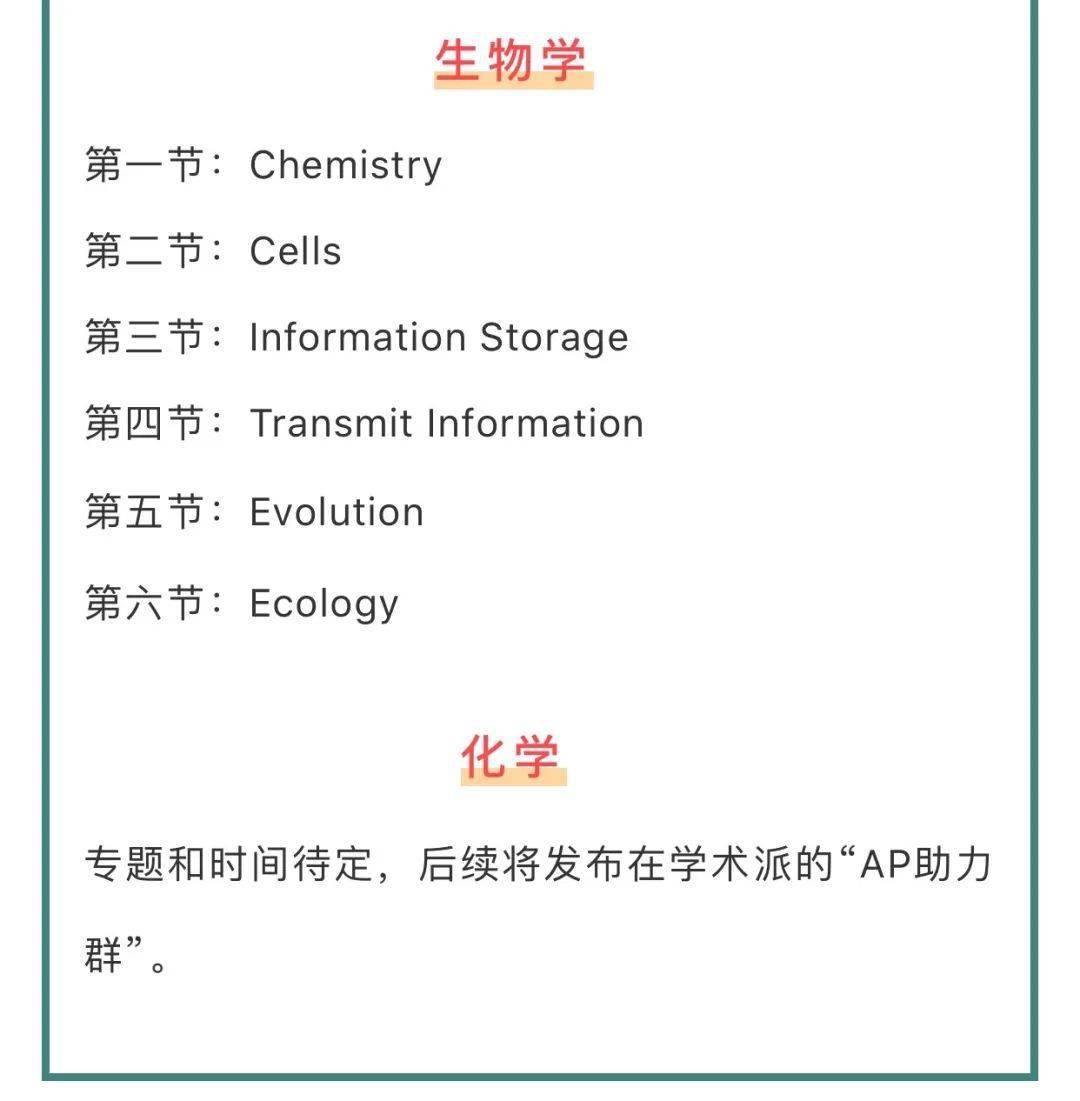 生物学

第一节：Chemistry

第二节：Cells

第三节：Information Storage

第四节：Transmit Information

第五节：Evolution

第六节：Ecology

化学

专题和时间待定，后续将发布在学术派的“AP助力群”。